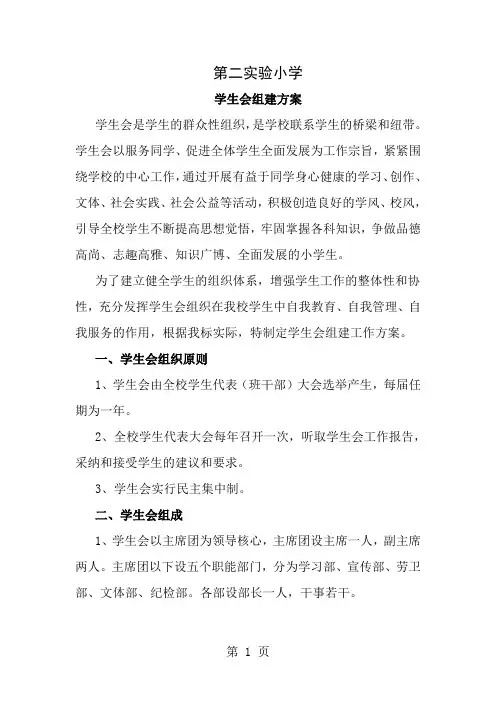 第二实验小学

学生会组建方案

学生会是学生的群众性组织，是学校联系学生的桥梁和纽带。学生会以服务同学、促进全体学生全面发展为工作宗旨，紧紧围绕学校的中心工作，通过开展有益于同学身心健康的学习、创作、文体、社会实践、社会公益等活动，积极创造良好的学风、校风，引导全校学生不断提高思想觉悟，牢固掌握各科知识，争做品德高尚、志趣高雅、知识广博、全面发展的小学生。

为了建立健全学生的组织体系，增强学生工作的整体性和协性，充分发挥学生会组织在我校学生中自我教育、自我管理、自我服务的作用，根据我标实际，特制定学生会组建工作方案。

一、学生会组织原则

1、学生会由全校学生代表（班干部）大会选举产生，每届任期为一年。

2、全校学生代表大会每年召开一次，听取学生会工作报告，采纳和接受学生的建议和要求。

3、学生会实行民主集中制。

二、学生会组成

1、学生会以主席团为领导核心，主席团设主席一人，副主席两人。主席团以下设五个职能部门，分为学习部、宣传部、劳卫部、文体部、纪检部。各部设部长一人，干事若干。

第 1 页